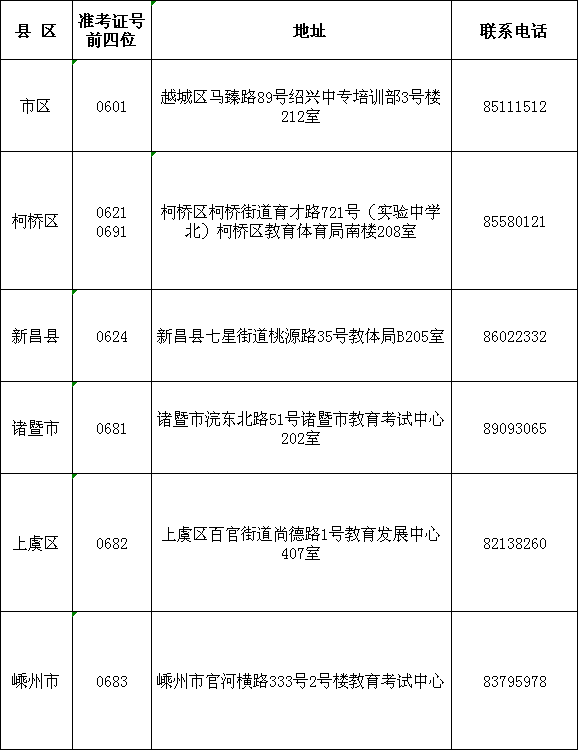 | 县 区 | 准考证号前四位 | 地址 | 联系电话 |
|---|---|---|---|
| 市区 | 0601 | 越城区马臻路89号绍兴中专培训部3号楼212室 | 85111512 |
| 柯桥区 | 0621 0691 | 柯桥区柯桥街道育才路721号（实验中学北）柯桥区教育体育局南楼208室 | 85580121 |
| 新昌县 | 0624 | 新昌县七星街道桃源路35号教体局B205室 | 86022332 |
| 诸暨市 | 0681 | 诸暨市浣东北路51号诸暨市教育考试中心202室 | 89093065 |
| 上虞区 | 0682 | 上虞区百官街道尚德路1号教育发展中心407室 | 82138260 |
| 嵊州市 | 0683 | 嵊州市官河横路333号2号楼教育考试中心 | 83795978 |